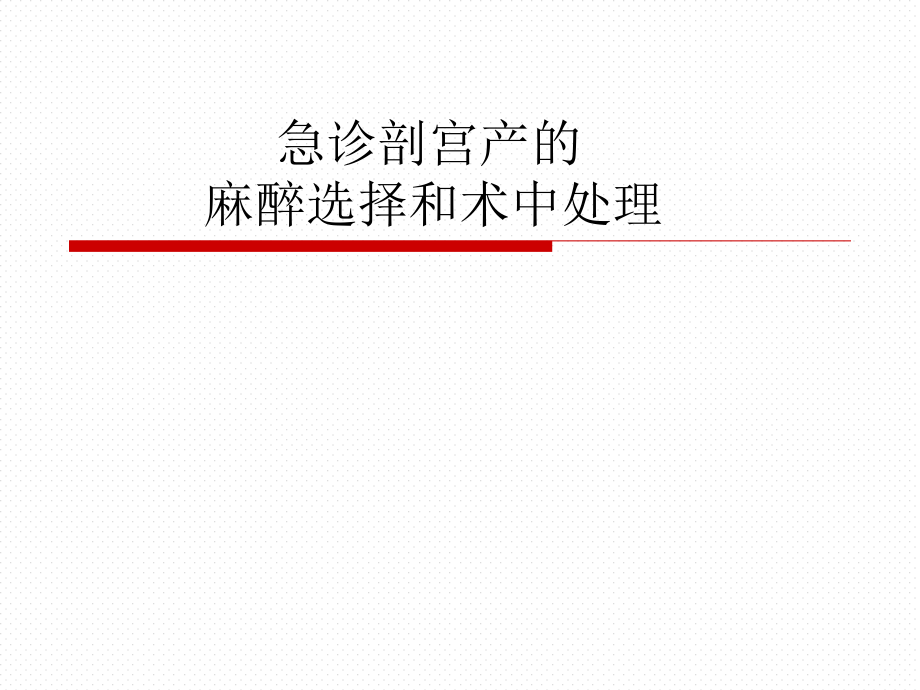 急诊剖宫产的
麻醉选择和术中处理